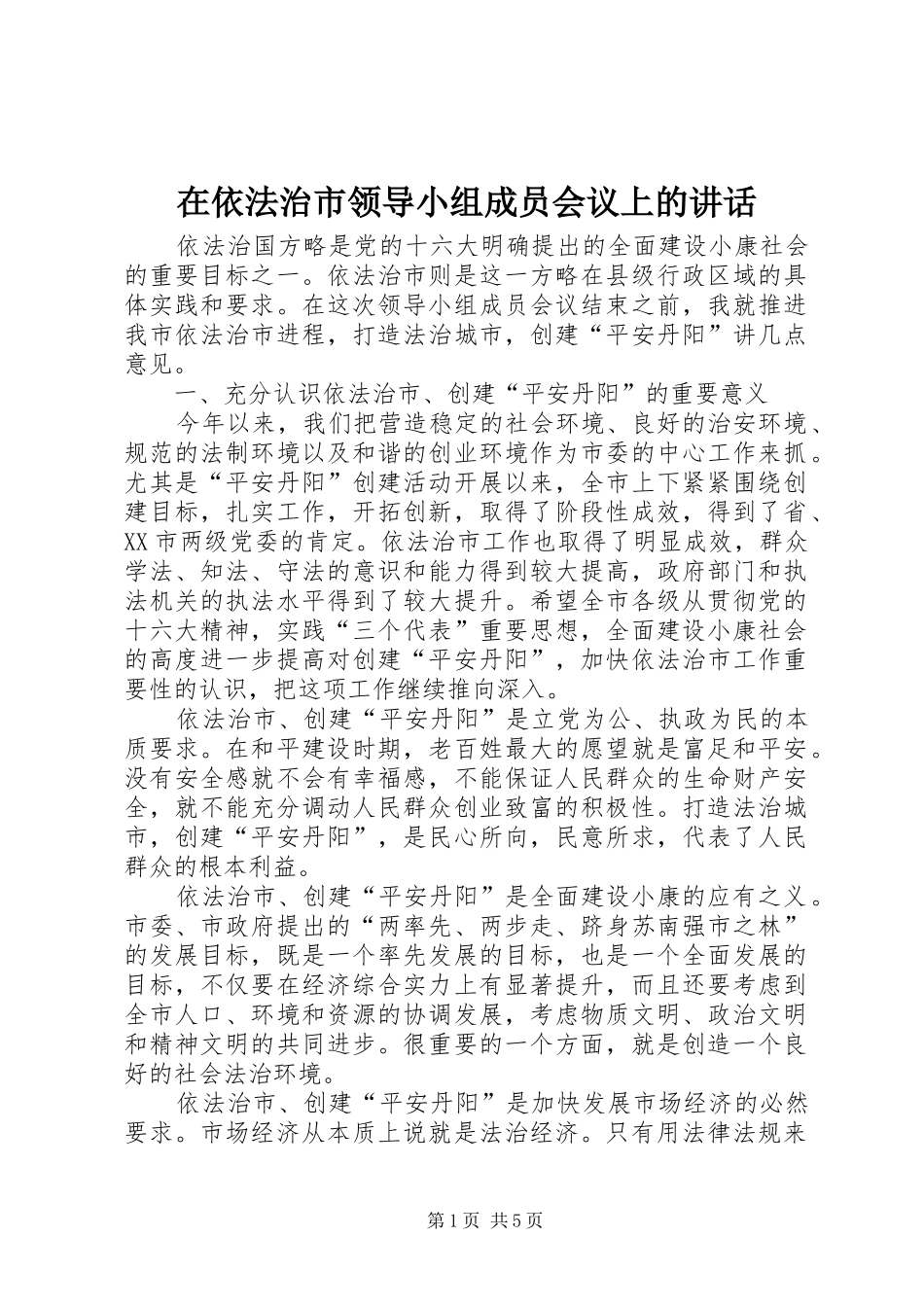 在依法治市领导小组成员会议上的讲话

依法治国方略是党的十六大明确提出的全面建设小康社会的重要目标之一。依法治市则是这一方略在县级行政区域的具体实践和要求。在这次领导小组成员会议结束之前，我就推进我市依法治市进程，打造法治城市，创建“平安丹阳”讲几点意见。

一、充分认识依法治市、创建“平安丹阳”的重要意义

今年以来，我们把营造稳定的社会环境、良好的治安环境、规范的法制环境以及和谐的创业环境作为市委的中心工作来抓。尤其是“平安丹阳”创建活动开展以来，全市上下紧紧围绕创建目标，扎实工作，开拓创新，取得了阶段性成效，得到了省、XX市两级党委的肯定。依法治市工作也取得了明显成效，群众学法、知法、守法的意识和能力得到较大提高，政府部门和执法机关的执法水平得到了较大提升。希望全市各级从贯彻党的十六大精神，实践“三个代表”重要思想，全面建设小康社会的高度进一步提高对创建“平安丹阳”，加快依法治市工作重要性的认识，把这项工作继续推向深入。

依法治市、创建“平安丹阳”是立党为公、执政为民的本质要求。在和平建设时期，老百姓最大的愿望就是富足和平安。没有安全感就不会有幸福感，不能保证人民群众的生命财产安全，就不能充分调动人民群众创业致富的积极性。打造法治城市，创建“平安丹阳”，是民心所向，民意所求，代表了人民群众的根本利益。

依法治市、创建“平安丹阳”是全面建设小康的应有之义。市委、市政府提出的“两率先、两步走、跻身苏南强市之林”的发展目标，既是一个率先发展的目标，也是一个全面发展的目标，不仅要在经济综合实力上有显著提升，而且还要考虑到全市人口、环境和资源的协调发展，考虑物质文明、政治文明和精神文明的共同进步。很重要的一个方面，就是创造一个良好的社会法治环境。

依法治市、创建“平安丹阳”是加快发展市场经济的必然要求。市场经济从本质上说就是法治经济。只有用法律法规来

第1页 共5页